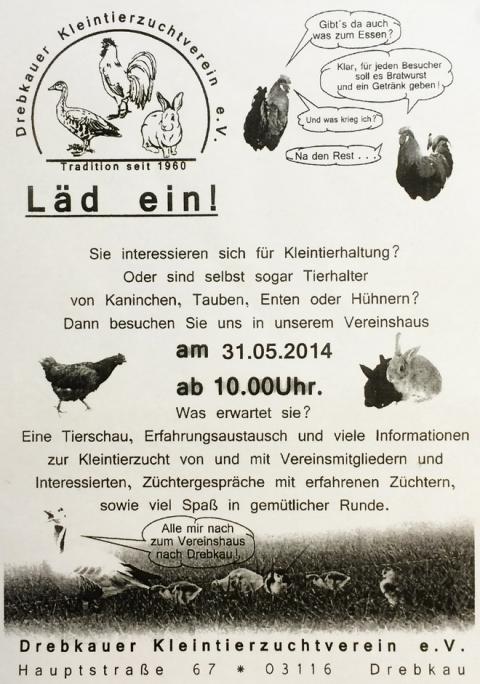 Drebkauer Kleintierzuchtverein e.V.

Tradition seit 1960

Gibt's da auch was zum Essen?

Klar, für jeden Besucher soll es Bratwurst und ein Getränk geben!

Und was krieg ich?

Na den Rest . . .

Läd ein!

Sie interessieren sich für Kleintierhaltung? Oder sind selbst sogar Tierhalter von Kaninchen, Tauben, Enten oder Hühnern? Dann besuchen Sie uns in unserem Vereinshaus

am 31.05.2014

ab 10.00Uhr.

Was erwartet sie?

Eine Tierschau, Erfahrungsaustausch und viele Informationen zur Kleintierzucht von und mit Vereinsmitgliedern und Interessierten, Züchtergespräche mit erfahrenen Züchtern, sowie viel Spaß in gemütlicher Runde.

Alle mir nach zum Vereinshaus nach Drebkau!

Drebkauer Kleintierzuchtverein e.V.

Hauptstraße 67 * 03116 Drebkau